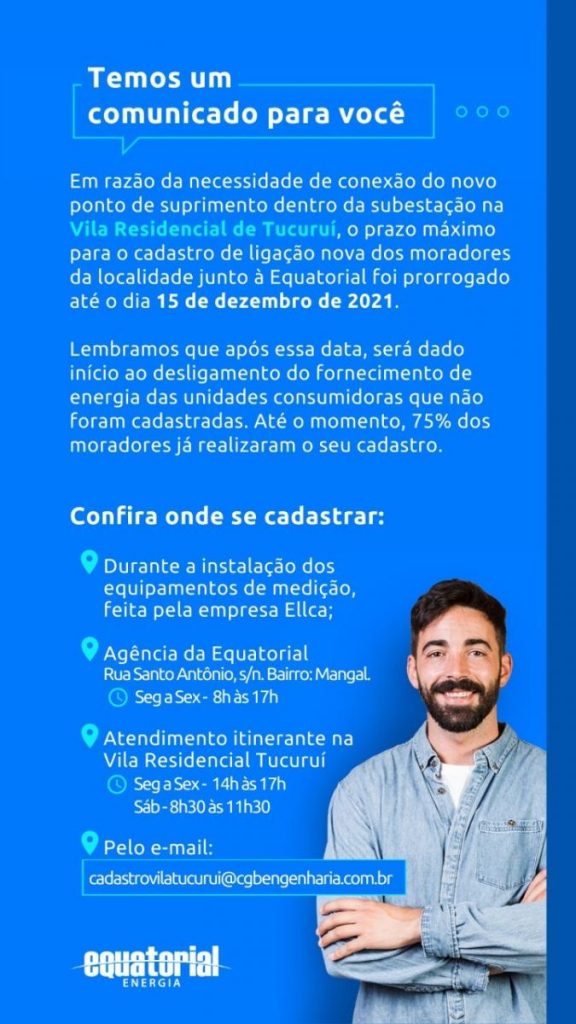 Temos um comunicado para você

Em razão da necessidade de conexão do novo ponto de suprimento dentro da subestação na Vila Residencial de Tucuruí, o prazo máximo para o cadastro de ligação nova dos moradores da localidade junto à Equatorial foi prorrogado até o dia 15 de dezembro de 2021.

Lembramos que após essa data, será dado início ao desligamento do fornecimento de energia das unidades consumidoras que não foram cadastradas. Até o momento, 75% dos moradores já realizaram o seu cadastro.

Confira onde se cadastrar:

Durante a instalação dos equipamentos de medição, feita pela empresa Ellca;

Agência da Equatorial
Rua Santo Antônio, s/n. Bairro: Mangal.
Seg a Sex - 8h às 17h

Atendimento itinerante na Vila Residencial Tucuruí
Seg a Sex - 14h às 17h
Sáb - 8h30 às 11h30

Pelo e-mail:
cadastrovilatucurui@cgbengenharia.com.br

equatorial
ENERGIA